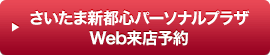 さいたま新都心パーソナルプラザ
Web来店予約